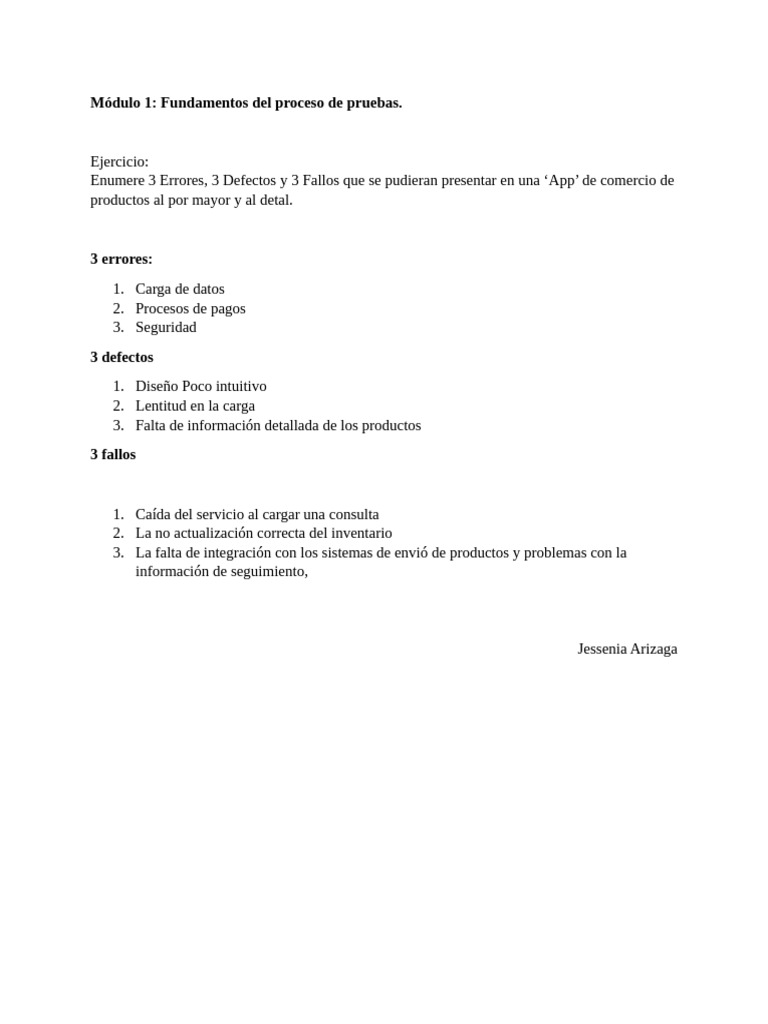 Módulo 1: Fundamentos del proceso de pruebas.

Ejercicio:
Enumere 3 Errores, 3 Defectos y 3 Fallos que se pudieran presentar en una ‘App’ de comercio de productos al por mayor y al detal.

3 errores:

1. Carga de datos
2. Procesos de pagos
3. Seguridad

3 defectos

1. Diseño Poco intuitivo
2. Lentitud en la carga
3. Falta de información detallada de los productos

3 fallos

1. Caída del servicio al cargar una consulta
2. La no actualización correcta del inventario
3. La falta de integración con los sistemas de envió de productos y problemas con la información de seguimiento,

Jessenia Arizaga